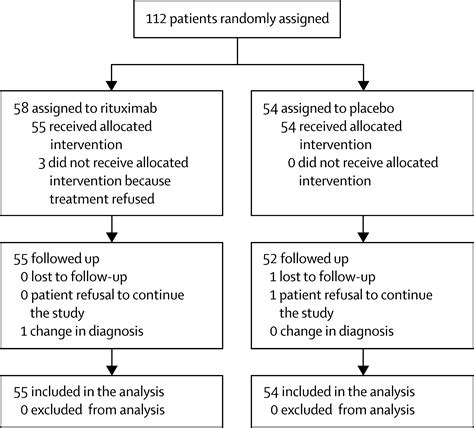 112 patients randomly assigned

58 assigned to rituximab
55 received allocated intervention
3 did not receive allocated intervention because treatment refused

55 followed up
0 lost to follow-up
0 patient refusal to continue the study
1 change in diagnosis

55 included in the analysis
0 excluded from analysis

54 assigned to placebo
54 received allocated intervention
0 did not receive allocated intervention

52 followed up
1 lost to follow-up
1 patient refusal to continue the study
0 change in diagnosis

54 included in the analysis
0 excluded from analysis